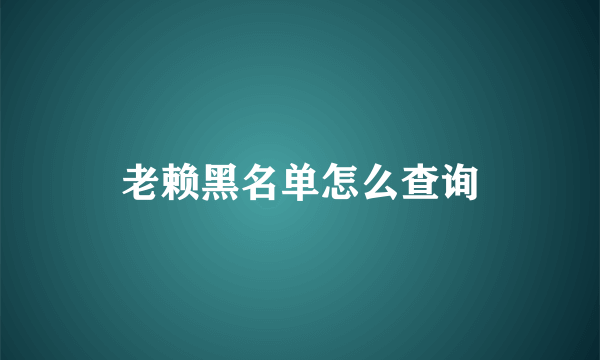 老赖黑名单怎么查询